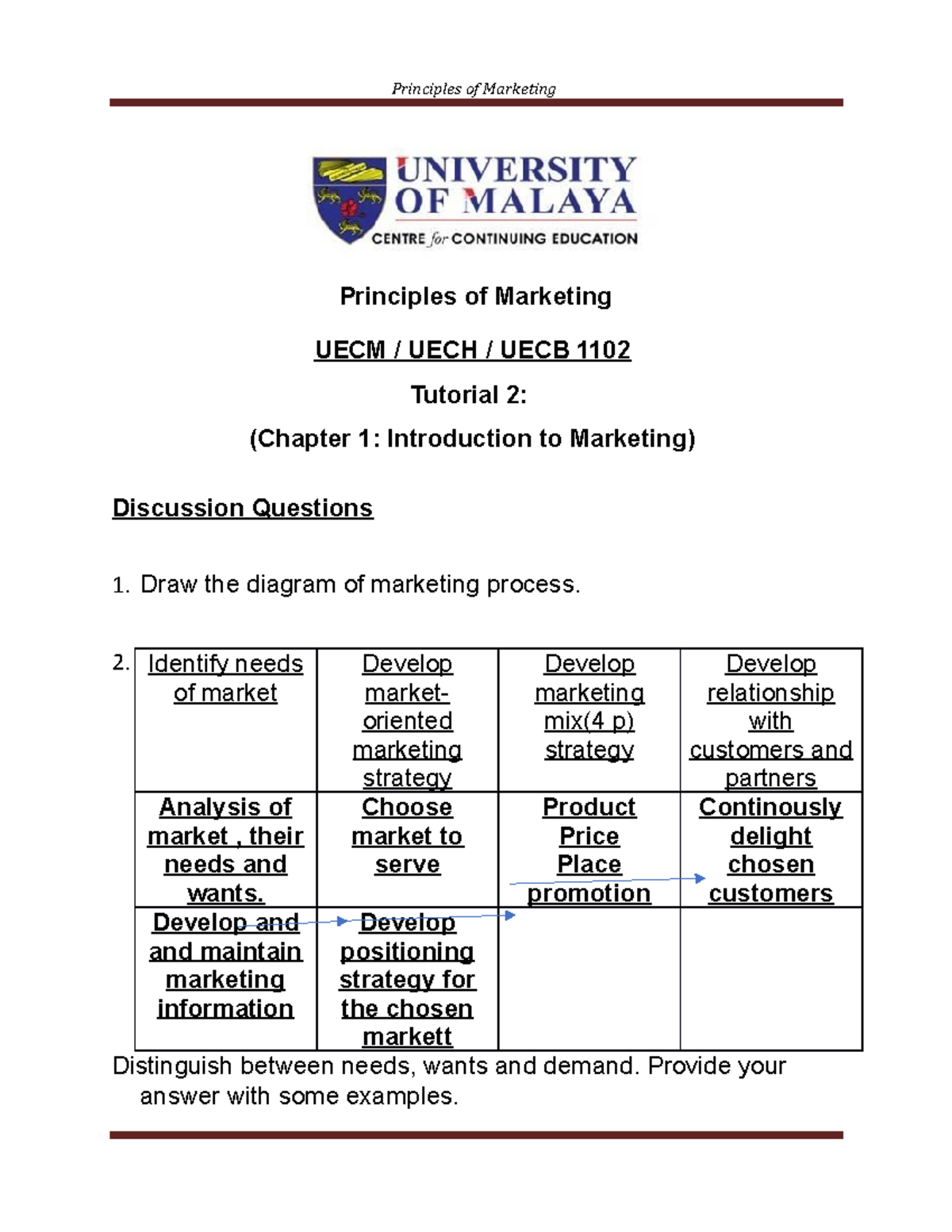 Principles of Marketing

UNIVERSITY OF MALAYA
CENTRE for CONTINUING EDUCATION

Principles of Marketing

UECM / UECH / UECB 1102

Tutorial 2:

(Chapter 1: Introduction to Marketing)

Discussion Questions

1. Draw the diagram of marketing process.

2.

| Identify needs of market | Develop market-oriented marketing strategy | Develop marketing mix(4 p) strategy | Develop relationship with customers and partners |
|---|---|---|---|
| Analysis of market , their needs and wants. | Choose market to serve | Product Price Place promotion | Continously delight chosen customers |
| Develop and and maintain marketing information | Develop positioning strategy for the chosen markett | | |

Distinguish between needs, wants and demand. Provide your answer with some examples.